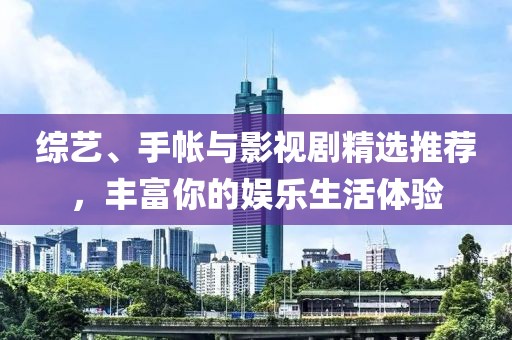 综艺、手帐与影视剧精选推荐，丰富你的娱乐生活体验